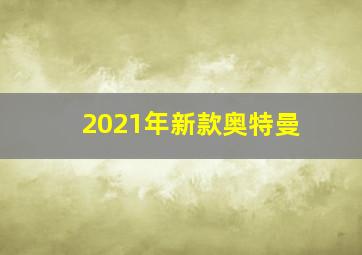 2021年新款奥特曼